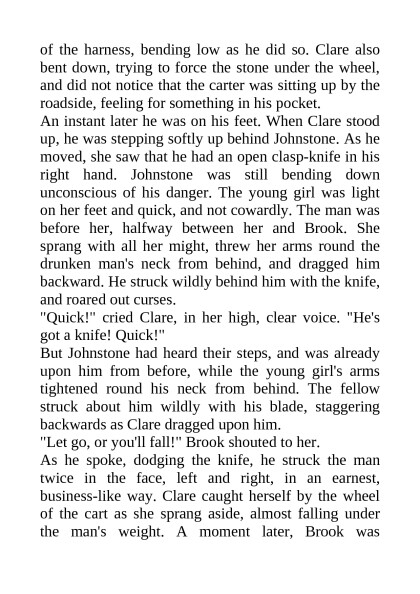 of the harness, bending low as he did so. Clare also bent down, trying to force the stone under the wheel, and did not notice that the carter was sitting up by the roadside, feeling for something in his pocket.
An instant later he was on his feet. When Clare stood up, he was stepping softly up behind Johnstone. As he moved, she saw that he had an open clasp-knife in his right hand. Johnstone was still bending down unconscious of his danger. The young girl was light on her feet and quick, and not cowardly. The man was before her, halfway between her and Brook. She sprang with all her might, threw her arms round the drunken man's neck from behind, and dragged him backward. He struck wildly behind him with the knife, and roared out curses.
"Quick!" cried Clare, in her high, clear voice. "He's got a knife! Quick!"
But Johnstone had heard their steps, and was already upon him from before, while the young girl's arms tightened round his neck from behind. The fellow struck about him wildly with his blade, staggering backwards as Clare dragged upon him.
"Let go, or you'll fall!" Brook shouted to her.
As he spoke, dodging the knife, he struck the man twice in the face, left and right, in an earnest, business-like way. Clare caught herself by the wheel of the cart as she sprang aside, almost falling under the man's weight. A moment later, Brook was